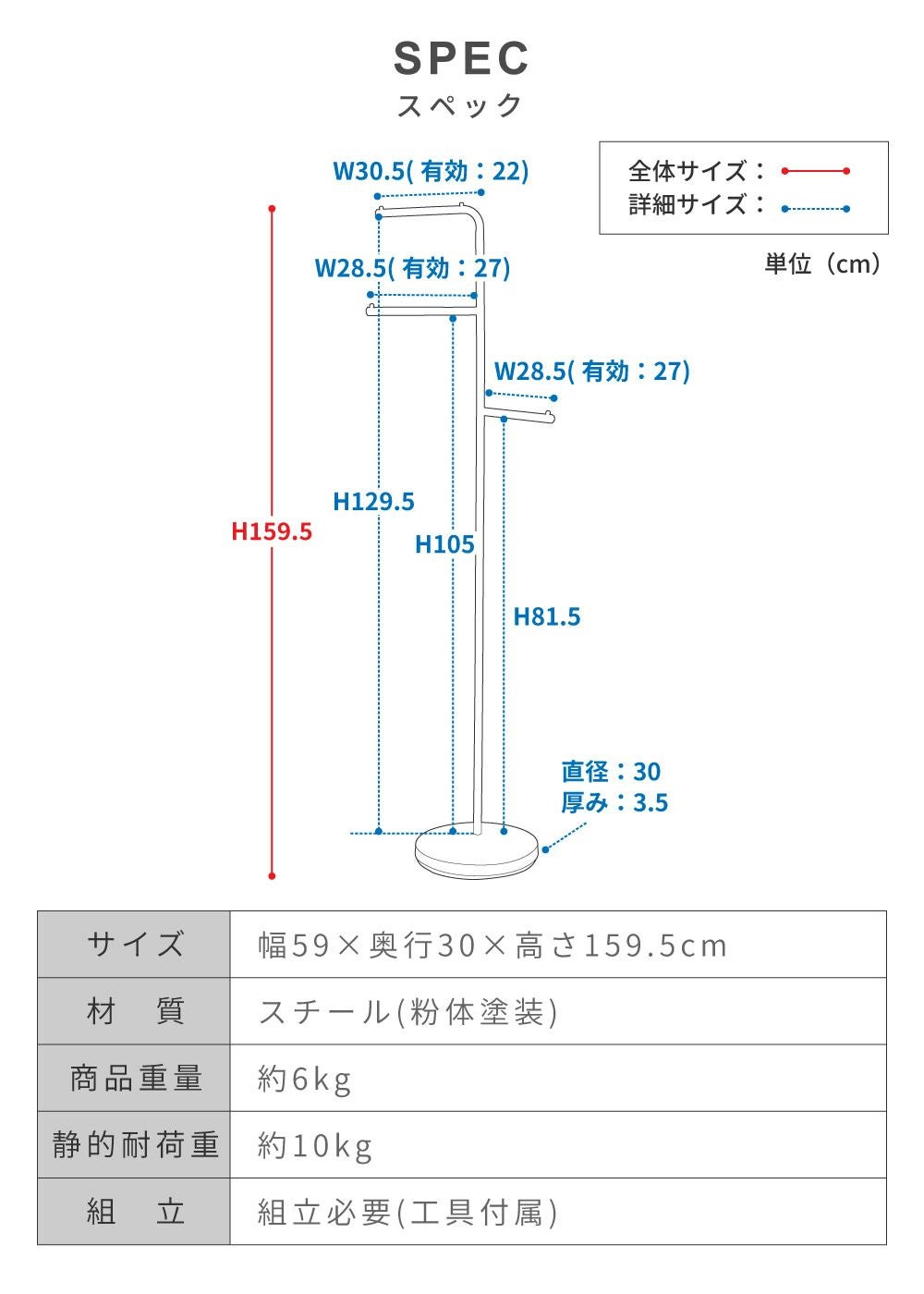 SPEC
スペック

全体サイズ：
詳細サイズ：

単位（cm）

W30.5( 有効：22)

W28.5( 有効：27)

W28.5( 有効：27)

H159.5

H129.5

H105

H81.5

直径：30
厚み：3.5

| サイズ | 幅59×奥行30×高さ159.5cm |
|---|---|
| 材　質 | スチール(粉体塗装) |
| 商品重量 | 約6kg |
| 静的耐荷重 | 約10kg |
| 組　立 | 組立必要(工具付属) |